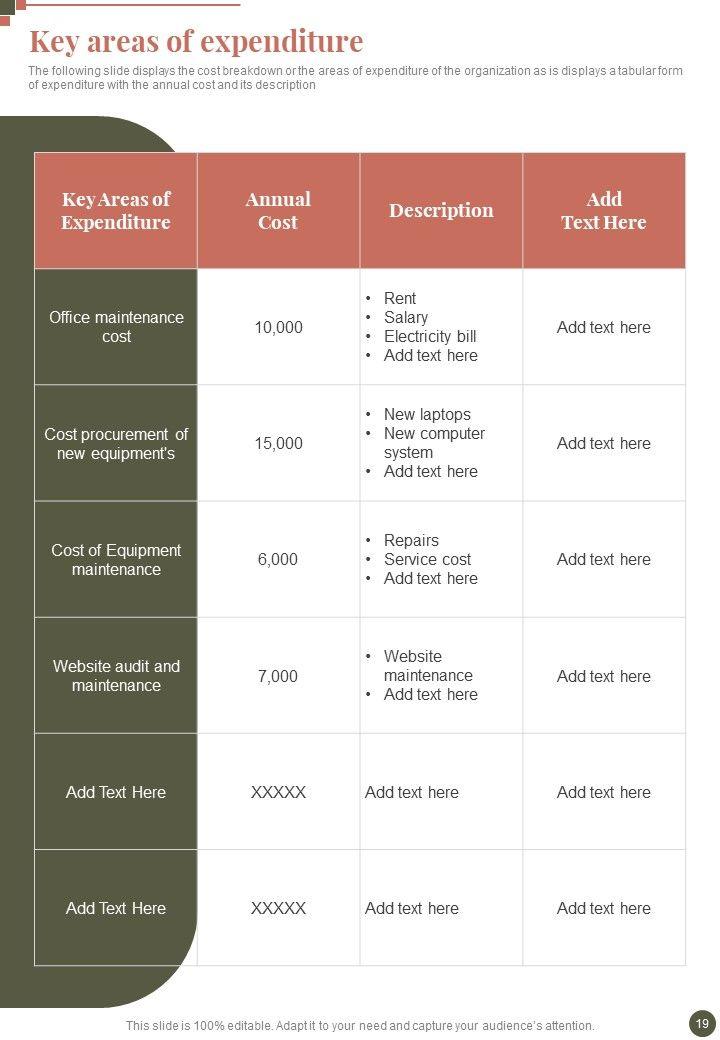 Key areas of expenditure

The following slide displays the cost breakdown or the areas of expenditure of the organization as is displays a tabular form of expenditure with the annual cost and its description

| Key Areas of Expenditure | Annual Cost | Description | Add Text Here |
|---|---|---|---|
| Office maintenance cost | 10,000 | • Rent • Salary • Electricity bill • Add text here | Add text here |
| Cost procurement of new equipment's | 15,000 | • New laptops • New computer system • Add text here | Add text here |
| Cost of Equipment maintenance | 6,000 | • Repairs • Service cost • Add text here | Add text here |
| Website audit and maintenance | 7,000 | • Website maintenance • Add text here | Add text here |
| Add Text Here | XXXXX | Add text here | Add text here |
| Add Text Here | XXXXX | Add text here | Add text here |

This slide is 100% editable. Adapt it to your need and capture your audience's attention.

19